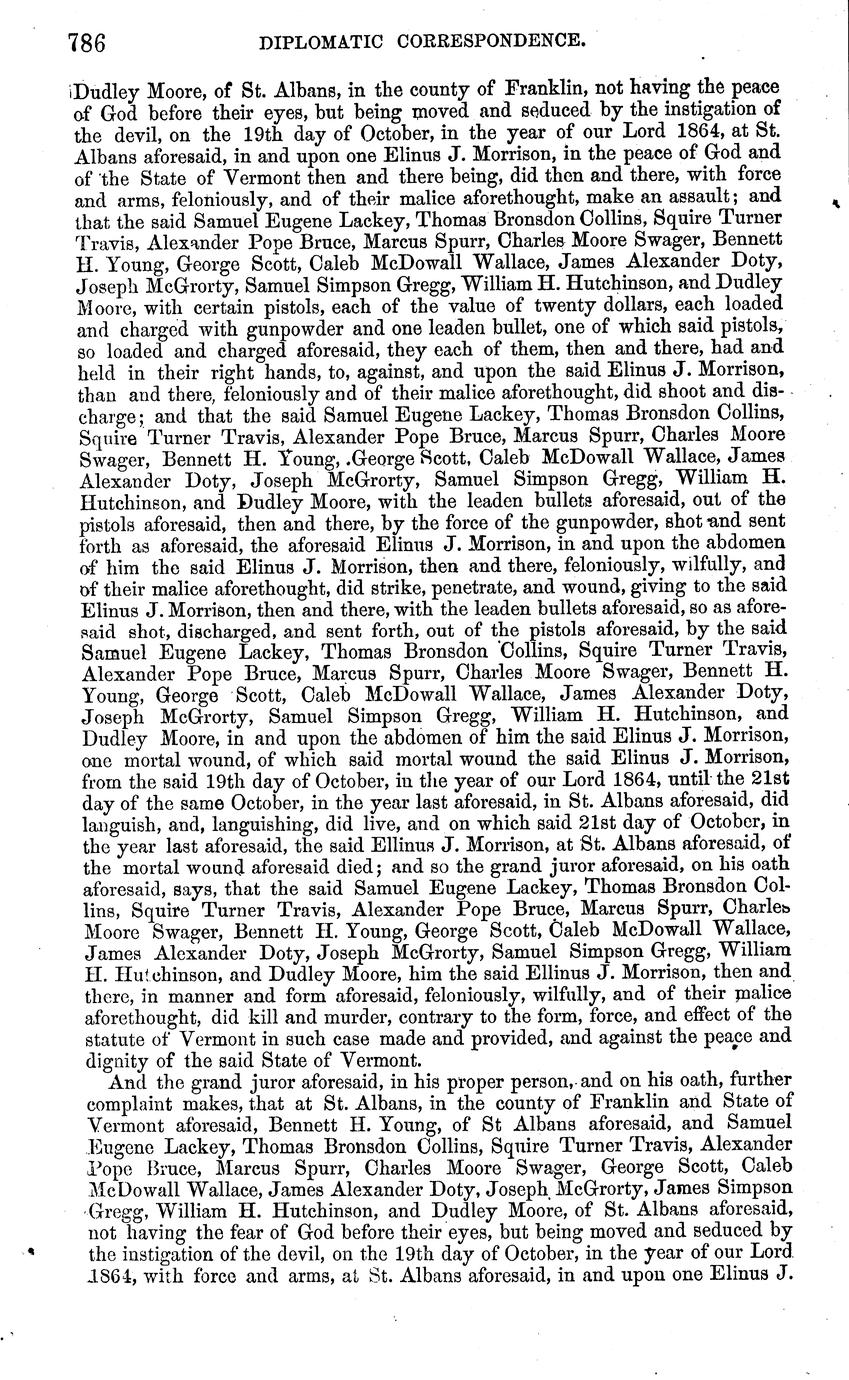 786 DIPLOMATIC CORRESPONDENCE.

Dudley Moore, of St. Albans, in the county of Franklin, not having the peace of God before their eyes, but being moved and seduced by the instigation of the devil, on the 19th day of October, in the year of our Lord 1864, at St. Albans aforesaid, in and upon one Elinus J. Morrison, in the peace of God and of the State of Vermont then and there being, did then and there, with force and arms, feloniously, and of their malice aforethought, make an assault; and that the said Samuel Eugene Lackey, Thomas Bronsdon Collins, Squire Turner Travis, Alexander Pope Bruce, Marcus Spurr, Charles Moore Swager, Bennett H. Young, George Scott, Caleb McDowall Wallace, James Alexander Doty, Joseph McGrorty, Samuel Simpson Gregg, William H. Hutchinson, and Dudley Moore, with certain pistols, each of the value of twenty dollars, each loaded and charged with gunpowder and one leaden bullet, one of which said pistols, so loaded and charged aforesaid, they each of them, then and there, had and held in their right hands, to, against, and upon the said Elinus J. Morrison, than and there, feloniously and of their malice aforethought, did shoot and discharge; and that the said Samuel Eugene Lackey, Thomas Bronsdon Collins, Squire Turner Travis, Alexander Pope Bruce, Marcus Spurr, Charles Moore Swager, Bennett H. Young, George Scott, Caleb McDowall Wallace, James Alexander Doty, Joseph McGrorty, Samuel Simpson Gregg, William H. Hutchinson, and Dudley Moore, with the leaden bullets aforesaid, out of the pistols aforesaid, then and there, by the force of the gunpowder, shot and sent forth as aforesaid, the aforesaid Elinus J. Morrison, in and upon the abdomen of him the said Elinus J. Morrison, then and there, feloniously, wilfully, and of their malice aforethought, did strike, penetrate, and wound, giving to the said Elinus J. Morrison, then and there, with the leaden bullets aforesaid, so as aforesaid shot, discharged, and sent forth, out of the pistols aforesaid, by the said Samuel Eugene Lackey, Thomas Bronsdon Collins, Squire Turner Travis, Alexander Pope Bruce, Marcus Spurr, Charles Moore Swager, Bennett H. Young, George Scott, Caleb McDowall Wallace, James Alexander Doty, Joseph McGrorty, Samuel Simpson Gregg, William H. Hutchinson, and Dudley Moore, in and upon the abdomen of him the said Elinus J. Morrison, one mortal wound, of which said mortal wound the said Elinus J. Morrison, from the said 19th day of October, in the year of our Lord 1864, until the 21st day of the same October, in the year last aforesaid, in St. Albans aforesaid, did languish, and, languishing, did live, and on which said 21st day of October, in the year last aforesaid, the said Ellinus J. Morrison, at St. Albans aforesaid, of the mortal wound aforesaid died; and so the grand juror aforesaid, on his oath aforesaid, says, that the said Samuel Eugene Lackey, Thomas Bronsdon Collins, Squire Turner Travis, Alexander Pope Bruce, Marcus Spurr, Charles Moore Swager, Bennett H. Young, George Scott, Caleb McDowall Wallace, James Alexander Doty, Joseph McGrorty, Samuel Simpson Gregg, William H. Hutchinson, and Dudley Moore, him the said Ellinus J. Morrison, then and there, in manner and form aforesaid, feloniously, wilfully, and of their malice aforethought, did kill and murder, contrary to the form, force, and effect of the statute of Vermont in such case made and provided, and against the peace and dignity of the said State of Vermont.

And the grand juror aforesaid, in his proper person, and on his oath, further complaint makes, that at St. Albans, in the county of Franklin and State of Vermont aforesaid, Bennett H. Young, of St Albans aforesaid, and Samuel Eugene Lackey, Thomas Bronsdon Collins, Squire Turner Travis, Alexander Pope Bruce, Marcus Spurr, Charles Moore Swager, George Scott, Caleb McDowall Wallace, James Alexander Doty, Joseph McGrorty, James Simpson Gregg, William H. Hutchinson, and Dudley Moore, of St. Albans aforesaid, not having the fear of God before their eyes, but being moved and seduced by the instigation of the devil, on the 19th day of October, in the year of our Lord 1864, with force and arms, at St. Albans aforesaid, in and upon one Elinus J.